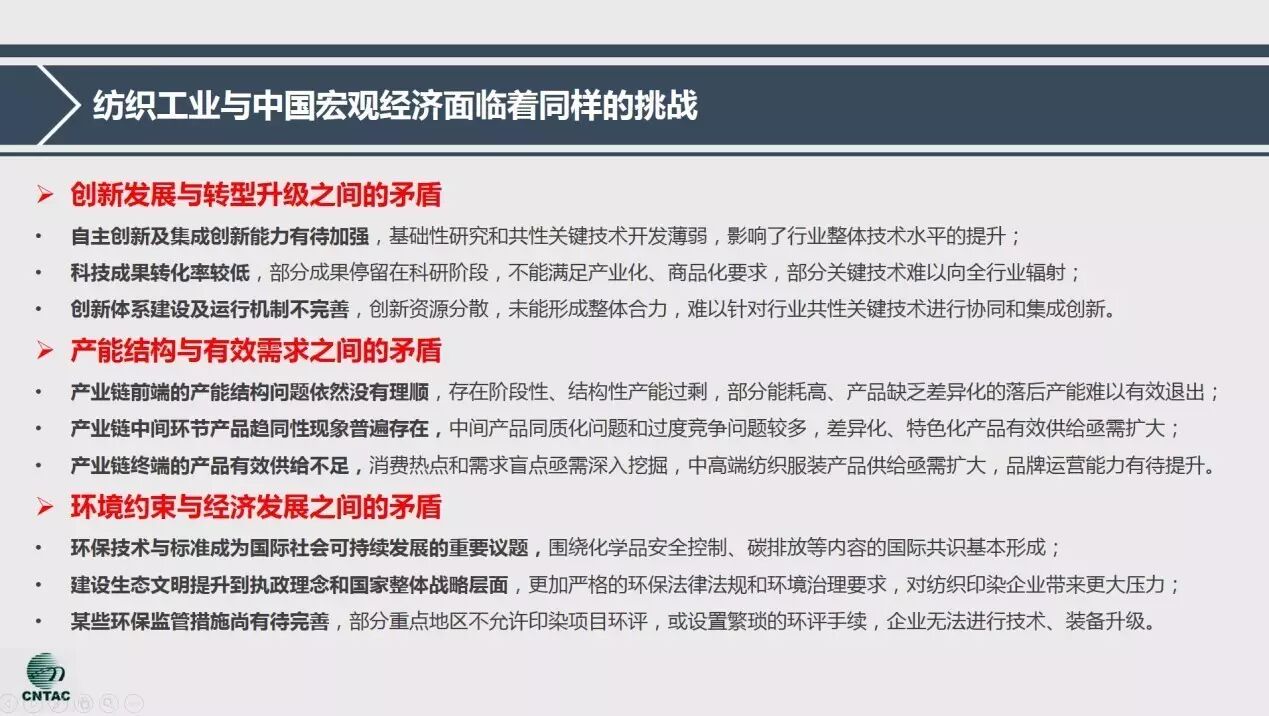 纺织工业与中国宏观经济面临着同样的挑战

➢ 创新发展与转型升级之间的矛盾

• 自主创新及集成创新能力有待加强，基础性研究和共性关键技术开发薄弱，影响了行业整体技术水平的提升；

• 科技成果转化率较低，部分成果停留在科研阶段，不能满足产业化、商品化要求，部分关键技术难以向全行业辐射；

• 创新体系建设及运行机制不完善，创新资源分散，未能形成整体合力，难以针对行业共性关键技术进行协同和集成创新。

➢ 产能结构与有效需求之间的矛盾

• 产业链前端的产能结构问题依然没有理顺，存在阶段性、结构性产能过剩，部分能耗高、产品缺乏差异化的落后产能难以有效退出；

• 产业链中间环节产品趋同性现象普遍存在，中间产品同质化问题和过度竞争问题较多，差异化、特色化产品有效供给亟需扩大；

• 产业链终端的产品有效供给不足，消费热点和需求盲点亟需深入挖掘，中高端纺织服装产品供给亟需扩大，品牌运营能力有待提升。

➢ 环境约束与经济发展之间的矛盾

• 环保技术与标准成为国际社会可持续发展的重要议题，围绕化学品安全控制、碳排放等内容的国际共识基本形成；

• 建设生态文明提升到执政理念和国家整体战略层面，更加严格的环保法律法规和环境治理要求，对纺织印染企业带来更大压力；

• 某些环保监管措施尚有待完善，部分重点地区不允许印染项目环评，或设置繁琐的环评手续，企业无法进行技术、装备升级。

CNTAC